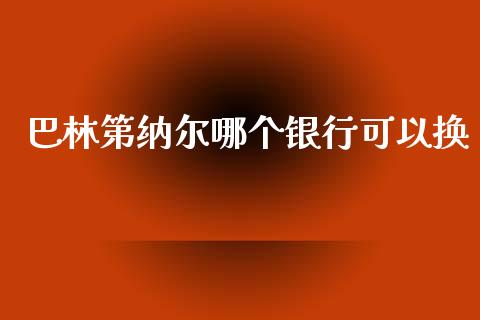 巴林第纳尔哪个银行可以换